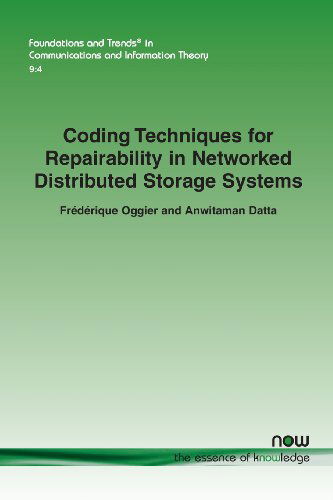 Foundations and Trends® in
Communications and Information Theory
9:4

Coding Techniques for Repairability in Networked Distributed Storage Systems

Frédérique Oggier and Anwitaman Datta

now
the essence of knowledge